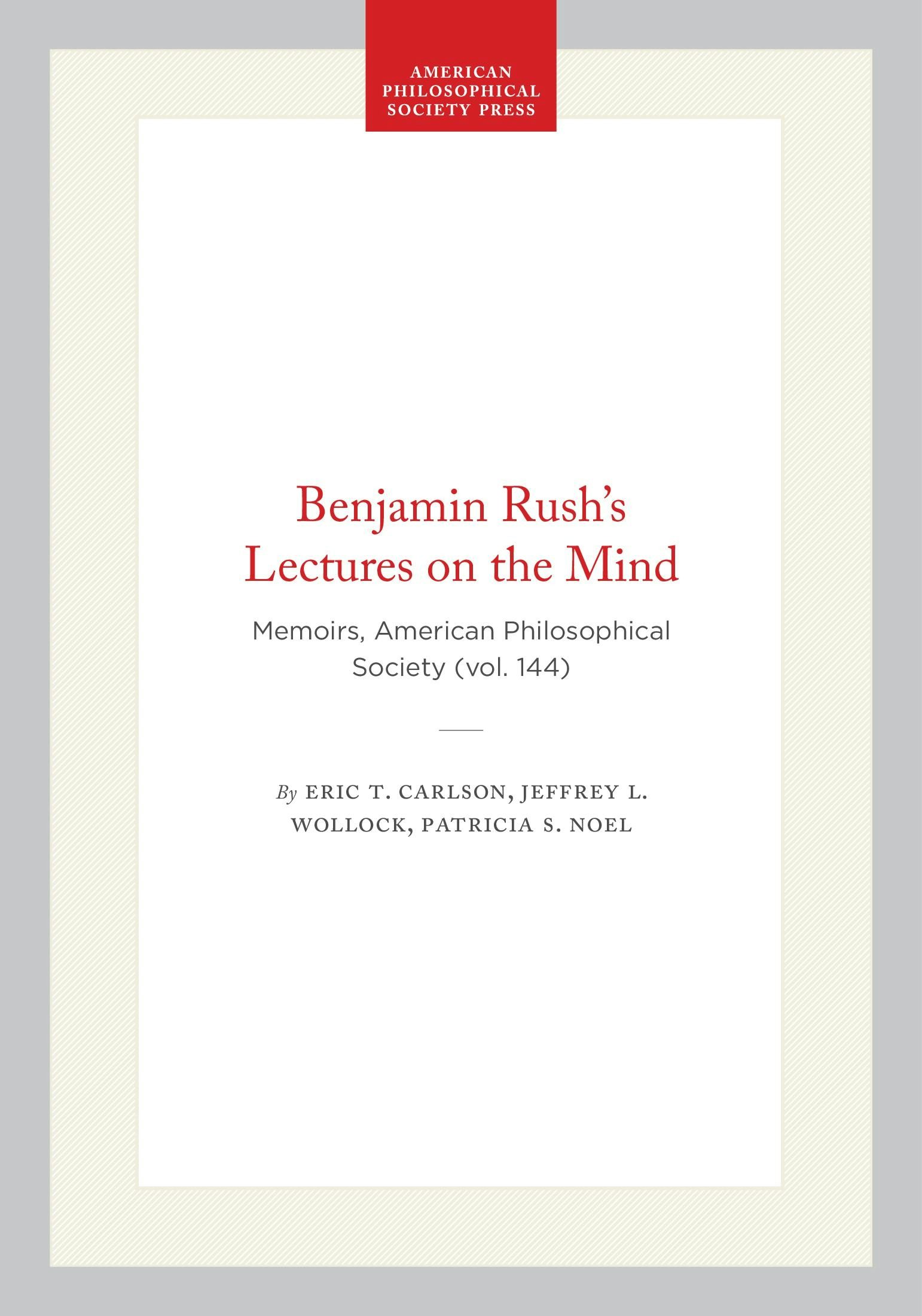 AMERICAN
PHILOSOPHICAL
SOCIETY PRESS

Benjamin Rush's
Lectures on the Mind

Memoirs, American Philosophical Society (vol. 144)

By ERIC T. CARLSON, JEFFREY L. WOLLOCK, PATRICIA S. NOEL